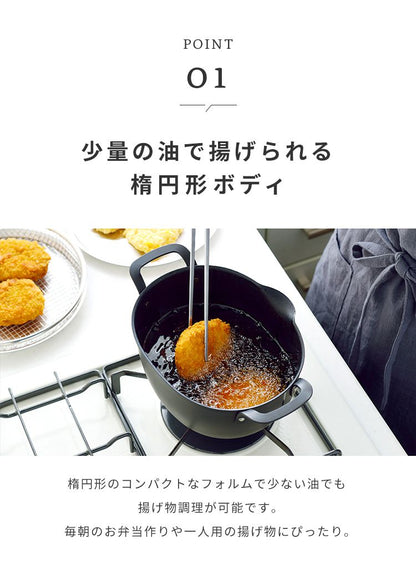 POINT

01

少量の油で揚げられる
楕円形ボディ

楕円形のコンパクトなフォルムで少ない油でも
揚げ物調理が可能です。
毎朝のお弁当作りや一人用の揚げ物にぴったり。